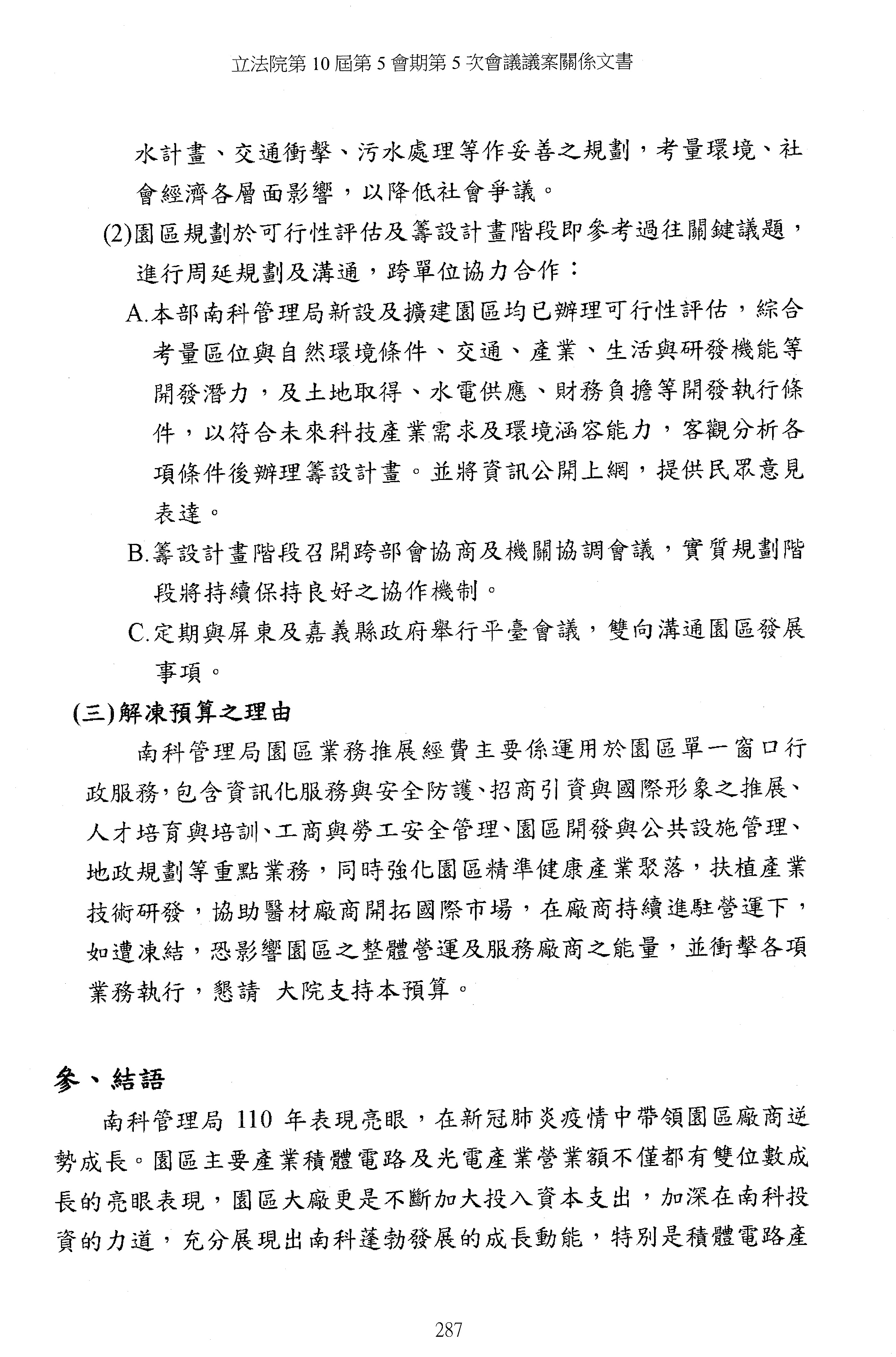 立法院第 10 屆第 5 會期第 5 次會議議案關係文書

水計畫、交通衝擊、污水處理等作妥善之規劃，考量環境、社會經濟各層面影響，以降低社會爭議。

(2)園區規劃於可行性評估及籌設計畫階段即參考過往關鍵議題，進行周延規劃及溝通，跨單位協力合作：

A.本部南科管理局新設及擴建園區均已辦理可行性評估，綜合考量區位與自然環境條件、交通、產業、生活與研發機能等開發潛力，及土地取得、水電供應、財務負擔等開發執行條件，以符合未來科技產業需求及環境涵容能力，客觀分析各項條件後辦理籌設計畫。並將資訊公開上網，提供民眾意見表達。

B.籌設計畫階段召開跨部會協商及機關協調會議，實質規劃階段將持續保持良好之協作機制。

C.定期與屏東及嘉義縣政府舉行平臺會議，雙向溝通園區發展事項。

(三)解凍預算之理由

南科管理局園區業務推展經費主要係運用於園區單一窗口行政服務，包含資訊化服務與安全防護、招商引資與國際形象之推展、人才培育與培訓、工商與勞工安全管理、園區開發與公共設施管理、地政規劃等重點業務，同時強化園區精準健康產業聚落，扶植產業技術研發，協助醫材廠商開拓國際市場，在廠商持續進駐營運下，如遭凍結，恐影響園區之整體營運及服務廠商之能量，並衝擊各項業務執行，懇請 大院支持本預算。

參、結語

南科管理局 110 年表現亮眼，在新冠肺炎疫情中帶領園區廠商逆勢成長。園區主要產業積體電路及光電產業營業額不僅都有雙位數成長的亮眼表現，園區大廠更是不斷加大投入資本支出，加深在南科投資的力道，充分展現出南科蓬勃發展的成長動能，特別是積體電路產

287